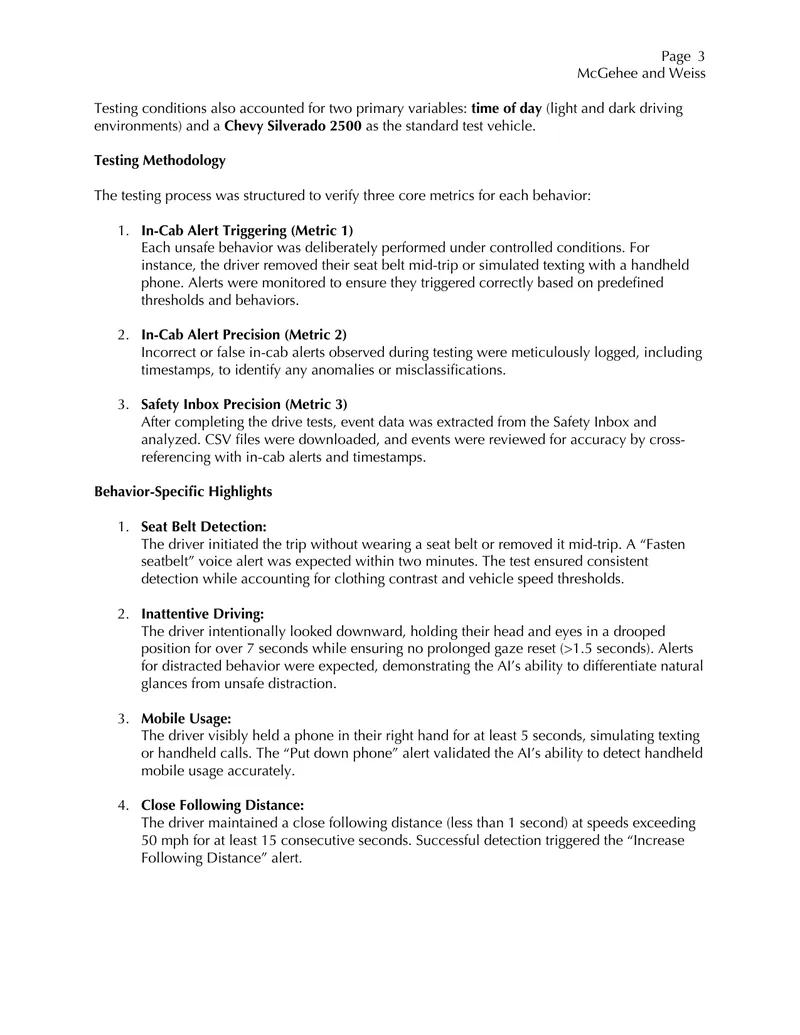 Page 3
McGehee and Weiss

Testing conditions also accounted for two primary variables: time of day (light and dark driving environments) and a Chevy Silverado 2500 as the standard test vehicle.

Testing Methodology

The testing process was structured to verify three core metrics for each behavior:

1. In-Cab Alert Triggering (Metric 1)
Each unsafe behavior was deliberately performed under controlled conditions. For instance, the driver removed their seat belt mid-trip or simulated texting with a handheld phone. Alerts were monitored to ensure they triggered correctly based on predefined thresholds and behaviors.

2. In-Cab Alert Precision (Metric 2)
Incorrect or false in-cab alerts observed during testing were meticulously logged, including timestamps, to identify any anomalies or misclassifications.

3. Safety Inbox Precision (Metric 3)
After completing the drive tests, event data was extracted from the Safety Inbox and analyzed. CSV files were downloaded, and events were reviewed for accuracy by cross-referencing with in-cab alerts and timestamps.

Behavior-Specific Highlights

1. Seat Belt Detection:
The driver initiated the trip without wearing a seat belt or removed it mid-trip. A "Fasten seatbelt" voice alert was expected within two minutes. The test ensured consistent detection while accounting for clothing contrast and vehicle speed thresholds.

2. Inattentive Driving:
The driver intentionally looked downward, holding their head and eyes in a drooped position for over 7 seconds while ensuring no prolonged gaze reset (>1.5 seconds). Alerts for distracted behavior were expected, demonstrating the AI's ability to differentiate natural glances from unsafe distraction.

3. Mobile Usage:
The driver visibly held a phone in their right hand for at least 5 seconds, simulating texting or handheld calls. The "Put down phone" alert validated the AI's ability to detect handheld mobile usage accurately.

4. Close Following Distance:
The driver maintained a close following distance (less than 1 second) at speeds exceeding 50 mph for at least 15 consecutive seconds. Successful detection triggered the "Increase Following Distance" alert.